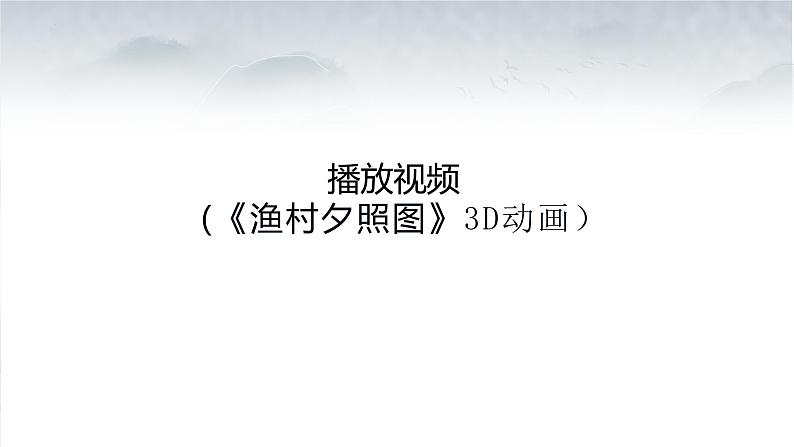 播放视频
（《渔村夕照图》3D动画）